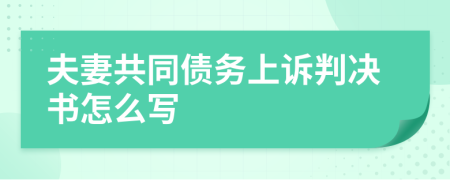 夫妻共同债务上诉判决书怎么写